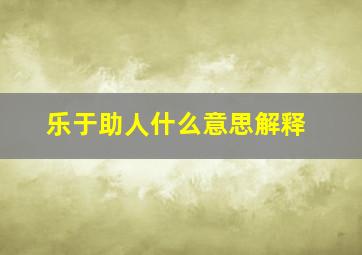 乐于助人什么意思解释